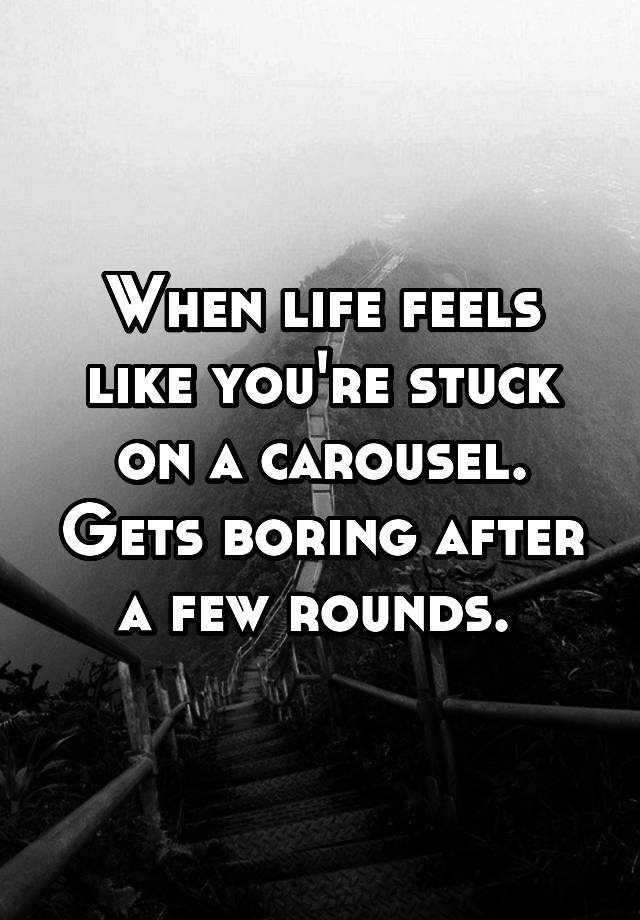 When life feels like you're stuck on a carousel. Gets boring after a few rounds.